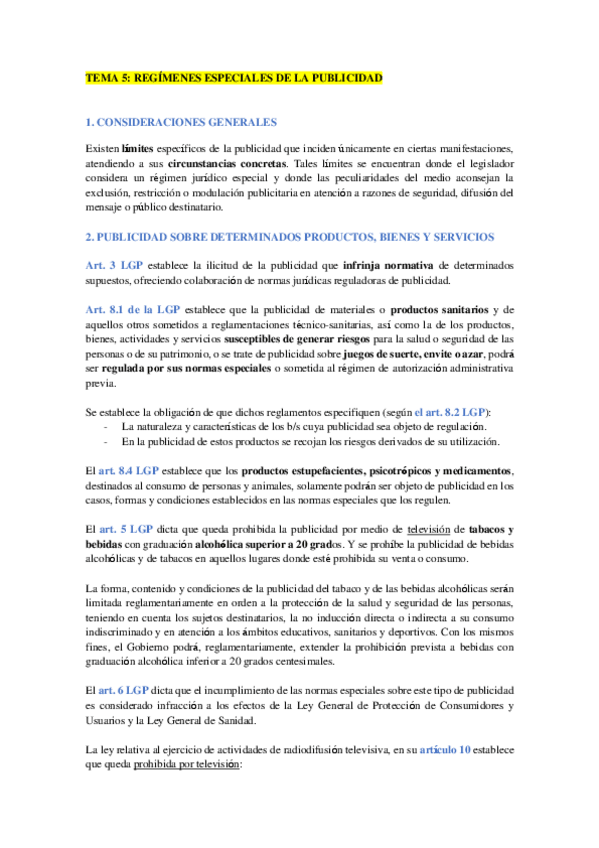 TEMA 5: REGÍMENES ESPECIALES DE LA PUBLICIDAD

1. CONSIDERACIONES GENERALES

Existen límites específicos de la publicidad que inciden únicamente en ciertas manifestaciones, atendiendo a sus circunstancias concretas. Tales límites se encuentran donde el legislador considera un régimen jurídico especial y donde las peculiaridades del medio aconsejan la exclusión, restricción o modulación publicitaria en atención a razones de seguridad, difusión del mensaje o público destinatario.

2. PUBLICIDAD SOBRE DETERMINADOS PRODUCTOS, BIENES Y SERVICIOS

Art. 3 LGP establece la ilicitud de la publicidad que infrinja normativa de determinados supuestos, ofreciendo colaboración de normas jurídicas reguladoras de publicidad.

Art. 8.1 de la LGP establece que la publicidad de materiales o productos sanitarios y de aquellos otros sometidos a reglamentaciones técnico-sanitarias, así como la de los productos, bienes, actividades y servicios susceptibles de generar riesgos para la salud o seguridad de las personas o de su patrimonio, o se trate de publicidad sobre juegos de suerte, envite o azar, podrá ser regulada por sus normas especiales o sometida al régimen de autorización administrativa previa.

Se establece la obligación de que dichos reglamentos especifiquen (según el art. 8.2 LGP):
- La naturaleza y características de los b/s cuya publicidad sea objeto de regulación.
- En la publicidad de estos productos se recojan los riesgos derivados de su utilización.

El art. 8.4 LGP establece que los productos estupefacientes, psicotrópicos y medicamentos, destinados al consumo de personas y animales, solamente podrán ser objeto de publicidad en los casos, formas y condiciones establecidos en las normas especiales que los regulen.

El art. 5 LGP dicta que queda prohibida la publicidad por medio de televisión de tabacos y bebidas con graduación alcohólica superior a 20 grados. Y se prohíbe la publicidad de bebidas alcohólicas y de tabacos en aquellos lugares donde esté prohibida su venta o consumo.

La forma, contenido y condiciones de la publicidad del tabaco y de las bebidas alcohólicas serán limitada reglamentariamente en orden a la protección de la salud y seguridad de las personas, teniendo en cuenta los sujetos destinatarios, la no inducción directa o indirecta a su consumo indiscriminado y en atención a los ámbitos educativos, sanitarios y deportivos. Con los mismos fines, el Gobierno podrá, reglamentariamente, extender la prohibición prevista a bebidas con graduación alcohólica inferior a 20 grados centesimales.

El art. 6 LGP dicta que el incumplimiento de las normas especiales sobre este tipo de publicidad es considerado infracción a los efectos de la Ley General de Protección de Consumidores y Usuarios y la Ley General de Sanidad.

La ley relativa al ejercicio de actividades de radiodifusión televisiva, en su artículo 10 establece que queda prohibida por televisión: